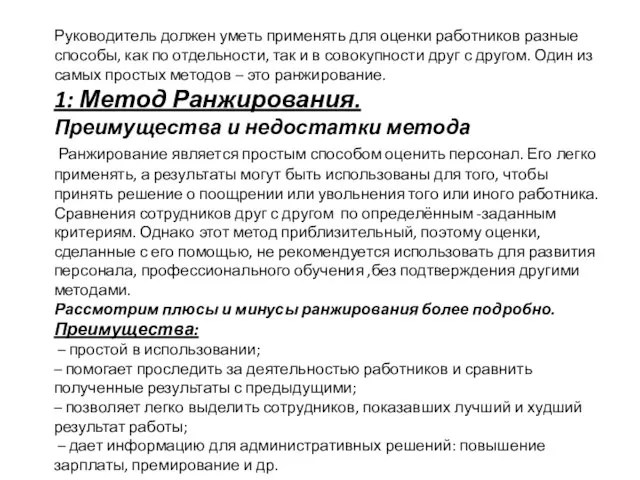 Руководитель должен уметь применять для оценки работников разные способы, как по отдельности, так и в совокупности друг с другом. Один из самых простых методов – это ранжирование.

1: Метод Ранжирования.

Преимущества и недостатки метода

Ранжирование является простым способом оценить персонал. Его легко применять, а результаты могут быть использованы для того, чтобы принять решение о поощрении или увольнения того или иного работника. Сравнения сотрудников друг с другом по определённым -заданным критериям. Однако этот метод приблизительный, поэтому оценки, сделанные с его помощью, не рекомендуется использовать для развития персонала, профессионального обучения ,без подтверждения другими методами.

Рассмотрим плюсы и минусы ранжирования более подробно.

Преимущества:

– простой в использовании;
– помогает проследить за деятельностью работников и сравнить полученные результаты с предыдущими;
– позволяет легко выделить сотрудников, показавших лучший и худший результат работы;
– дает информацию для административных решений: повышение зарплаты, премирование и др.